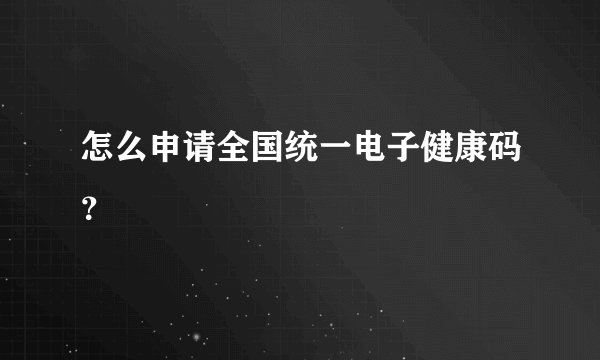 怎么申请全国统一电子健康码？